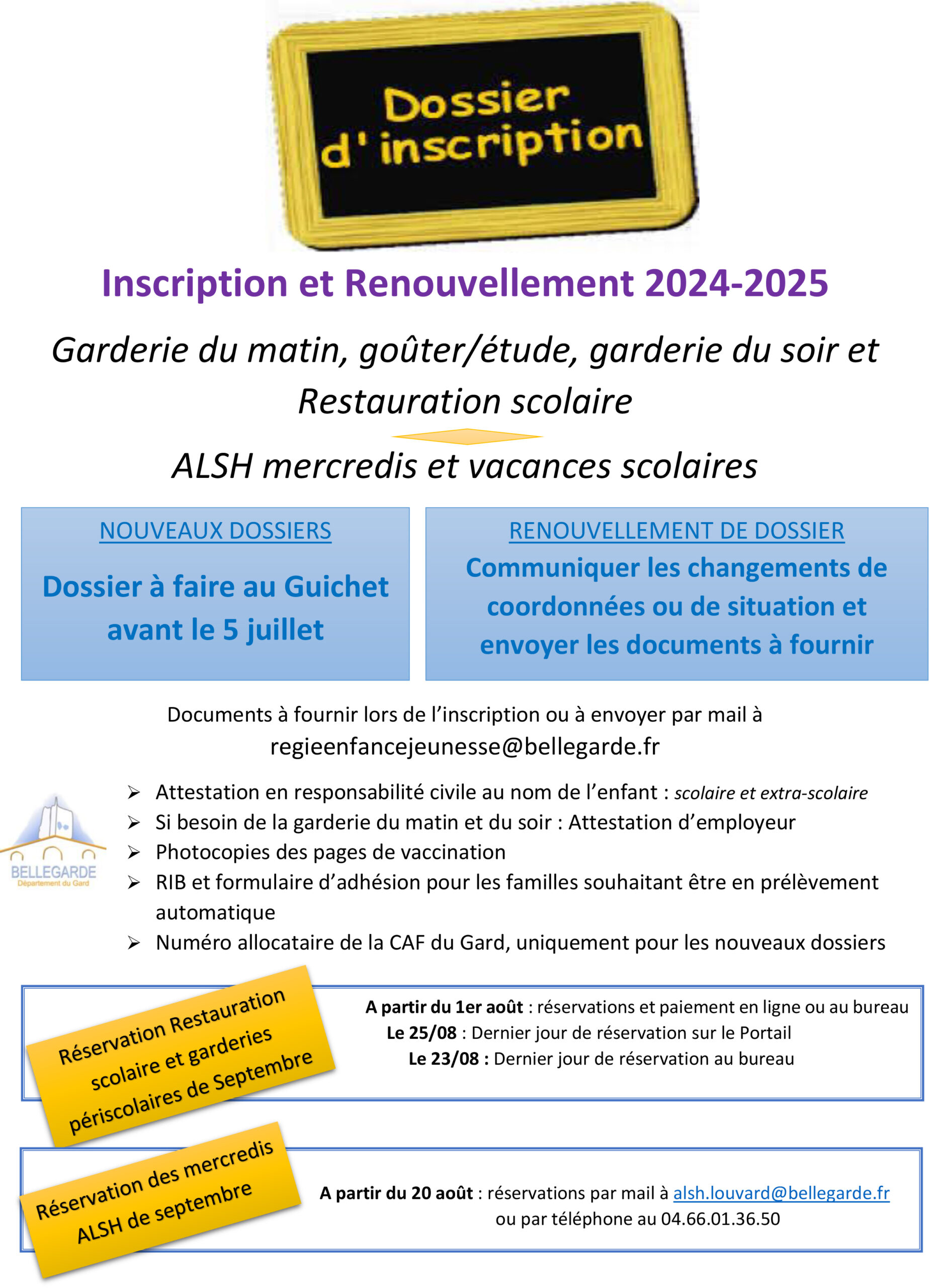 Dossier d' inscription

Inscription et Renouvellement 2024-2025

Garderie du matin, goûter/étude, garderie du soir et Restauration scolaire

ALSH mercredis et vacances scolaires

NOUVEAUX DOSSIERS

Dossier à faire au Guichet avant le 5 juillet

RENOUVELLEMENT DE DOSSIER

Communiquer les changements de coordonnées ou de situation et envoyer les documents à fournir

Documents à fournir lors de l'inscription ou à envoyer par mail à regieenfancejeunesse@bellegarde.fr

BELLEGARDE
Département du Gard

➢ Attestation en responsabilité civile au nom de l'enfant : scolaire et extra-scolaire
➢ Si besoin de la garderie du matin et du soir : Attestation d'employeur
➢ Photocopies des pages de vaccination
➢ RIB et formulaire d'adhésion pour les familles souhaitant être en prélèvement automatique
➢ Numéro allocataire de la CAF du Gard, uniquement pour les nouveaux dossiers

Réservation Restauration scolaire et garderies périscolaires de Septembre

A partir du 1er août : réservations et paiement en ligne ou au bureau
Le 25/08 : Dernier jour de réservation sur le Portail
Le 23/08 : Dernier jour de réservation au bureau

Réservation des mercredis ALSH de septembre

A partir du 20 août : réservations par mail à alsh.louvard@bellegarde.fr ou par téléphone au 04.66.01.36.50